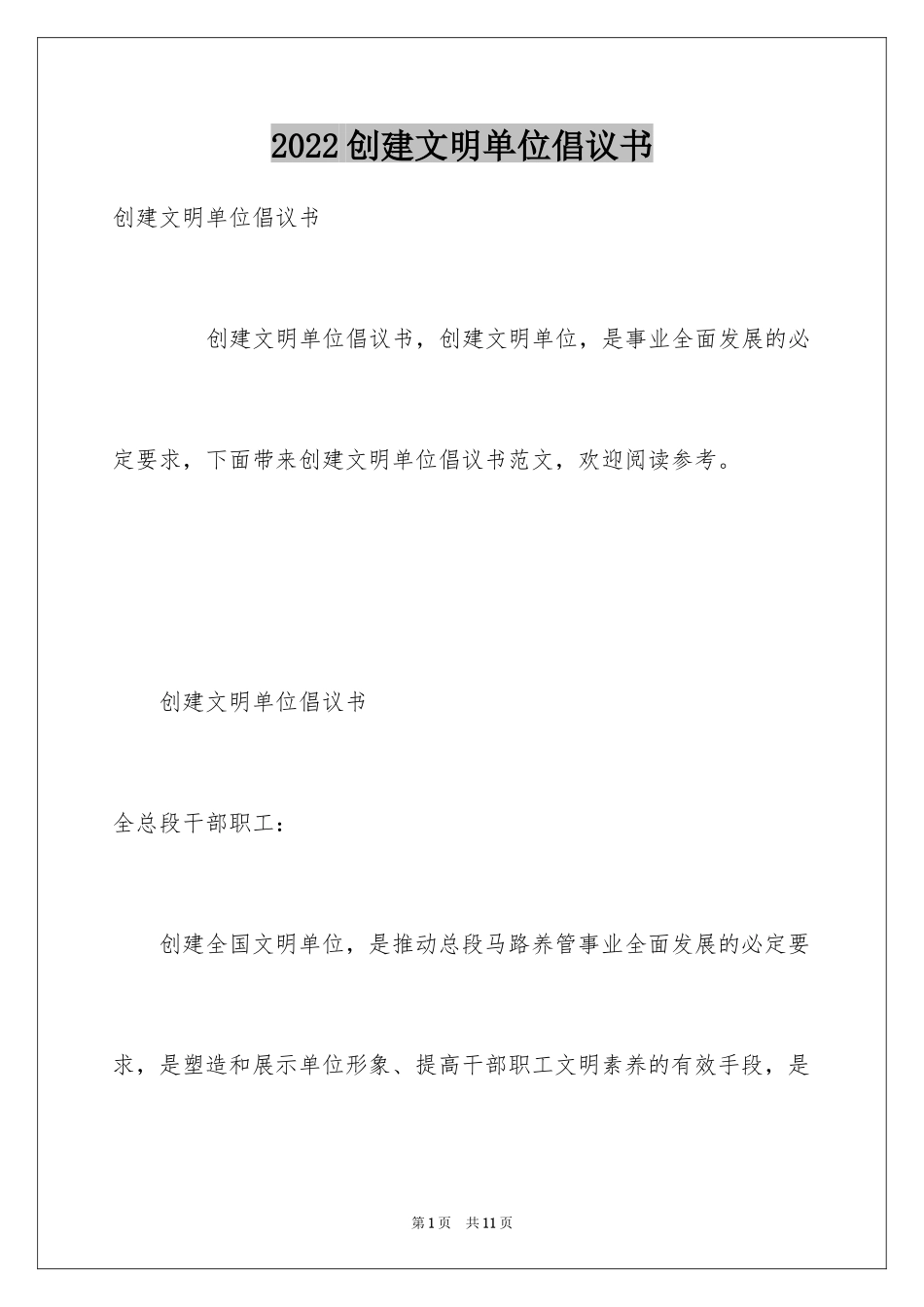 2022创建文明单位倡议书

创建文明单位倡议书

创建文明单位倡议书，创建文明单位，是事业全面发展的必定要求，下面带来创建文明单位倡议书范文，欢迎阅读参考。

创建文明单位倡议书

全总段干部职工：

创建全国文明单位，是推动总段马路养管事业全面发展的必定要求，是塑造和展示单位形象、提高干部职工文明素养的有效手段，是

第1页 共11页